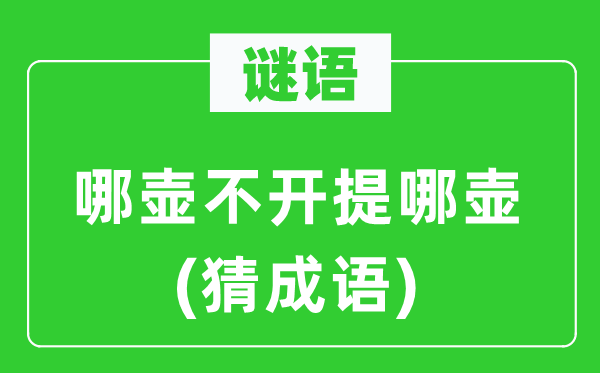 谜语

哪壶不开提哪壶
(猜成语)